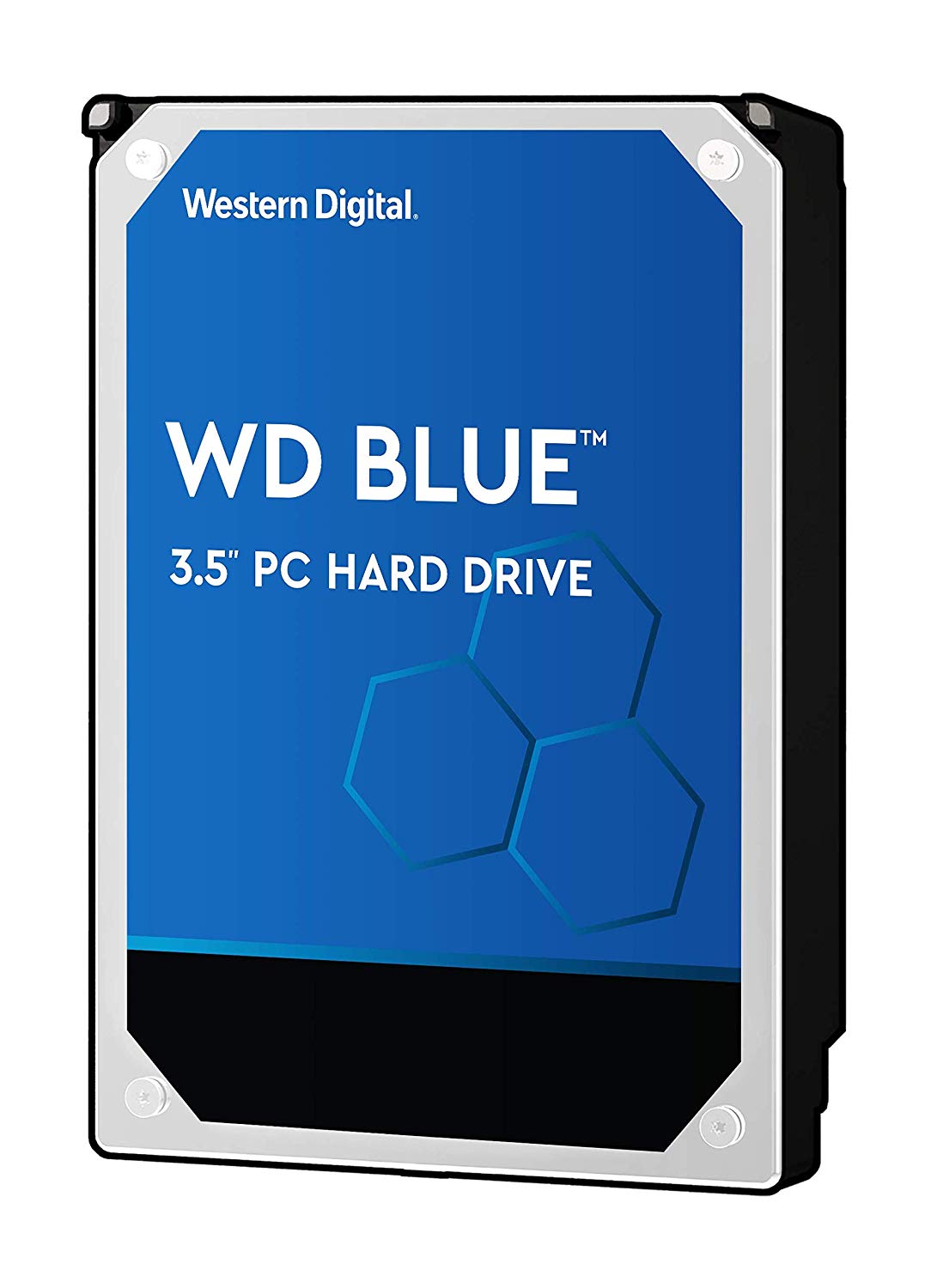 Western Digital.

WD BLUE™

3.5" PC HARD DRIVE